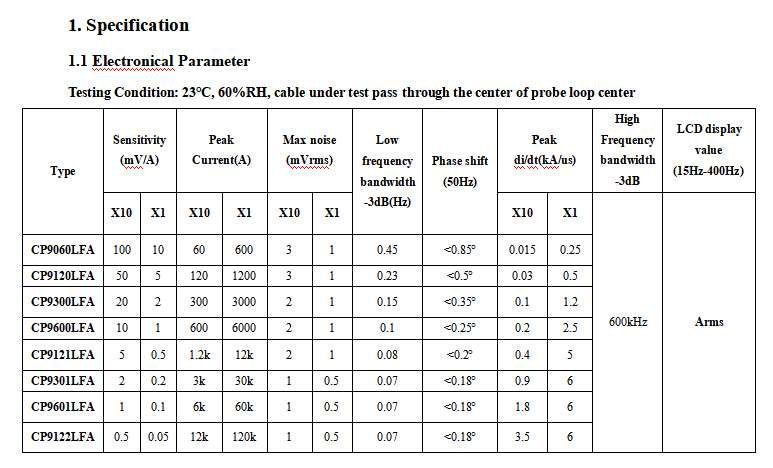 1. Specification

1.1 Electronical Parameter

Testing Condition: 23°C, 60%RH, cable under test pass through the center of probe loop center

| Type | Sensitivity (mV/A) X10 | Sensitivity (mV/A) X1 | Peak Current(A) X10 | Peak Current(A) X1 | Max noise (mVrms) X10 | Max noise (mVrms) X1 | Low frequency bandwidth -3dB(Hz) | Phase shift (50Hz) | Peak di/dt(kA/us) X10 | Peak di/dt(kA/us) X1 | High Frequency bandwidth -3dB | LCD display value (15Hz-400Hz) |
|---|---|---|---|---|---|---|---|---|---|---|---|---|
| CP9060LFA | 100 | 10 | 60 | 600 | 3 | 1 | 0.45 | <0.85° | 0.015 | 0.25 | 600kHz | Arms |
| CP9120LFA | 50 | 5 | 120 | 1200 | 3 | 1 | 0.23 | <0.5° | 0.03 | 0.5 | | |
| CP9300LFA | 20 | 2 | 300 | 3000 | 2 | 1 | 0.15 | <0.35° | 0.1 | 1.2 | | |
| CP9600LFA | 10 | 1 | 600 | 6000 | 2 | 1 | 0.1 | <0.25° | 0.2 | 2.5 | | |
| CP9121LFA | 5 | 0.5 | 1.2k | 12k | 2 | 1 | 0.08 | <0.2° | 0.4 | 5 | | |
| CP9301LFA | 2 | 0.2 | 3k | 30k | 1 | 0.5 | 0.07 | <0.18° | 0.9 | 6 | | |
| CP9601LFA | 1 | 0.1 | 6k | 60k | 1 | 0.5 | 0.07 | <0.18° | 1.8 | 6 | | |
| CP9122LFA | 0.5 | 0.05 | 12k | 120k | 1 | 0.5 | 0.07 | <0.18° | 3.5 | 6 | | |